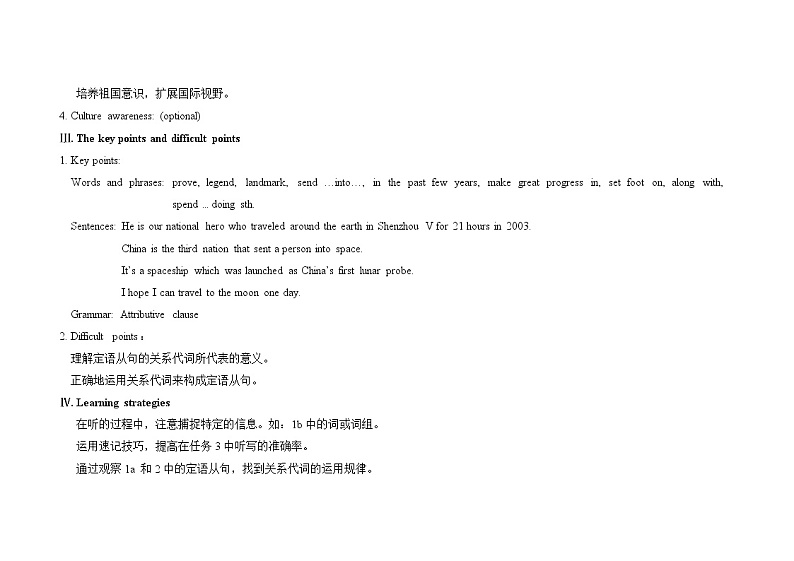 培养祖国意识，扩展国际视野。

4. Culture awareness: (optional)

III. The key points and difficult points

1. Key points:

Words and phrases: prove, legend, landmark, send …into…, in the past few years, make great progress in, set foot on, along with, spend ... doing sth.

Sentences: He is our national hero who traveled around the earth in Shenzhou V for 21 hours in 2003.

China is the third nation that sent a person into space.

It's a spaceship which was launched as China's first lunar probe.

I hope I can travel to the moon one day.

Grammar: Attributive clause

2. Difficult points：

理解定语从句的关系代词所代表的意义。

正确地运用关系代词来构成定语从句。

IV. Learning strategies

在听的过程中，注意捕捉特定的信息。如：1b 中的词或词组。

运用速记技巧，提高在任务 3 中听写的准确率。

通过观察 1a 和 2 中的定语从句，找到关系代词的运用规律。